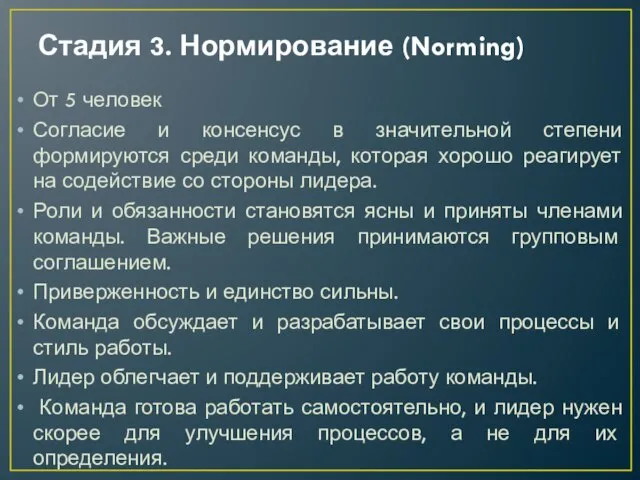 Стадия 3. Нормирование (Norming)

• От 5 человек
• Согласие и консенсус в значительной степени формируются среди команды, которая хорошо реагирует на содействие со стороны лидера.
• Роли и обязанности становятся ясны и приняты членами команды. Важные решения принимаются групповым соглашением.
• Приверженность и единство сильны.
• Команда обсуждает и разрабатывает свои процессы и стиль работы.
• Лидер облегчает и поддерживает работу команды.
• Команда готова работать самостоятельно, и лидер нужен скорее для улучшения процессов, а не для их определения.